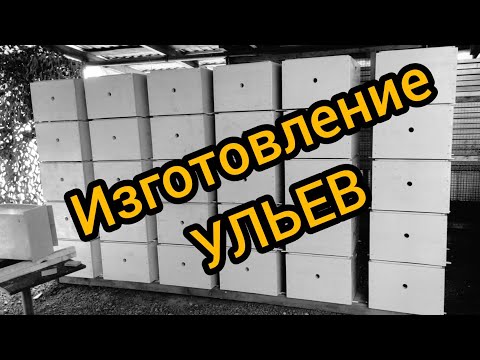 Изготовление
УЛЬЕВ